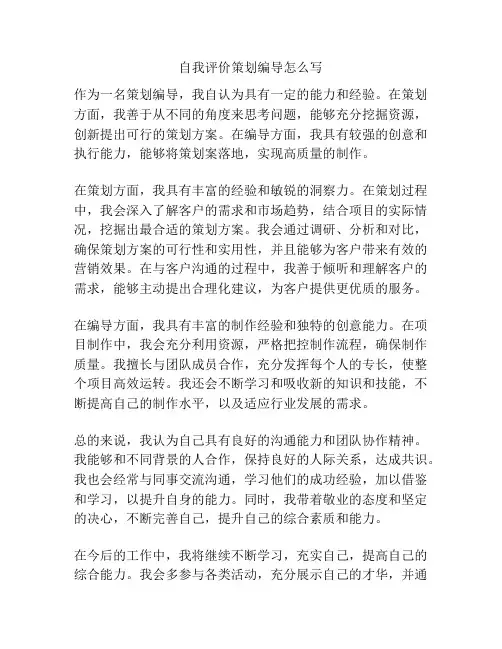 自我评价策划编导怎么写

作为一名策划编导，我自认为具有一定的能力和经验。在策划方面，我善于从不同的角度来思考问题，能够充分挖掘资源，创新提出可行的策划方案。在编导方面，我具有较强的创意和执行能力，能够将策划案落地，实现高质量的制作。

在策划方面，我具有丰富的经验和敏锐的洞察力。在策划过程中，我会深入了解客户的需求和市场趋势，结合项目的实际情况，挖掘出最合适的策划方案。我会通过调研、分析和对比，确保策划方案的可行性和实用性，并且能够为客户带来有效的营销效果。在与客户沟通的过程中，我善于倾听和理解客户的需求，能够主动提出合理化建议，为客户提供更优质的服务。

在编导方面，我具有丰富的制作经验和独特的创意能力。在项目制作中，我会充分利用资源，严格把控制作流程，确保制作质量。我擅长与团队成员合作，充分发挥每个人的专长，使整个项目高效运转。我还会不断学习和吸收新的知识和技能，不断提高自己的制作水平，以及适应行业发展的需求。

总的来说，我认为自己具有良好的沟通能力和团队协作精神。我能够和不同背景的人合作，保持良好的人际关系，达成共识。我也会经常与同事交流沟通，学习他们的成功经验，加以借鉴和学习，以提升自身的能力。同时，我带着敬业的态度和坚定的决心，不断完善自己，提升自己的综合素质和能力。

在今后的工作中，我将继续不断学习，充实自己，提高自己的综合能力。我会多参与各类活动，充分展示自己的才华，并通